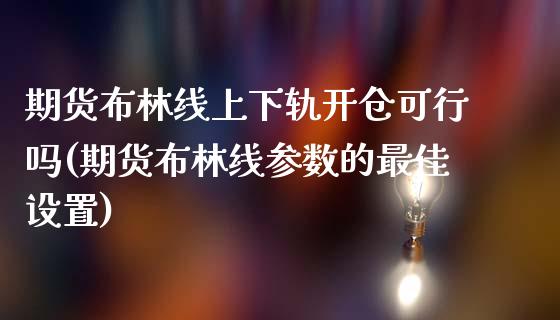 期货布林线上下轨开仓可行吗(期货布林线参数的最佳设置)